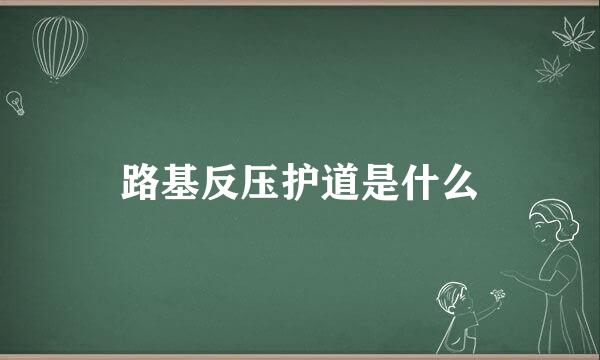 路基反压护道是什么